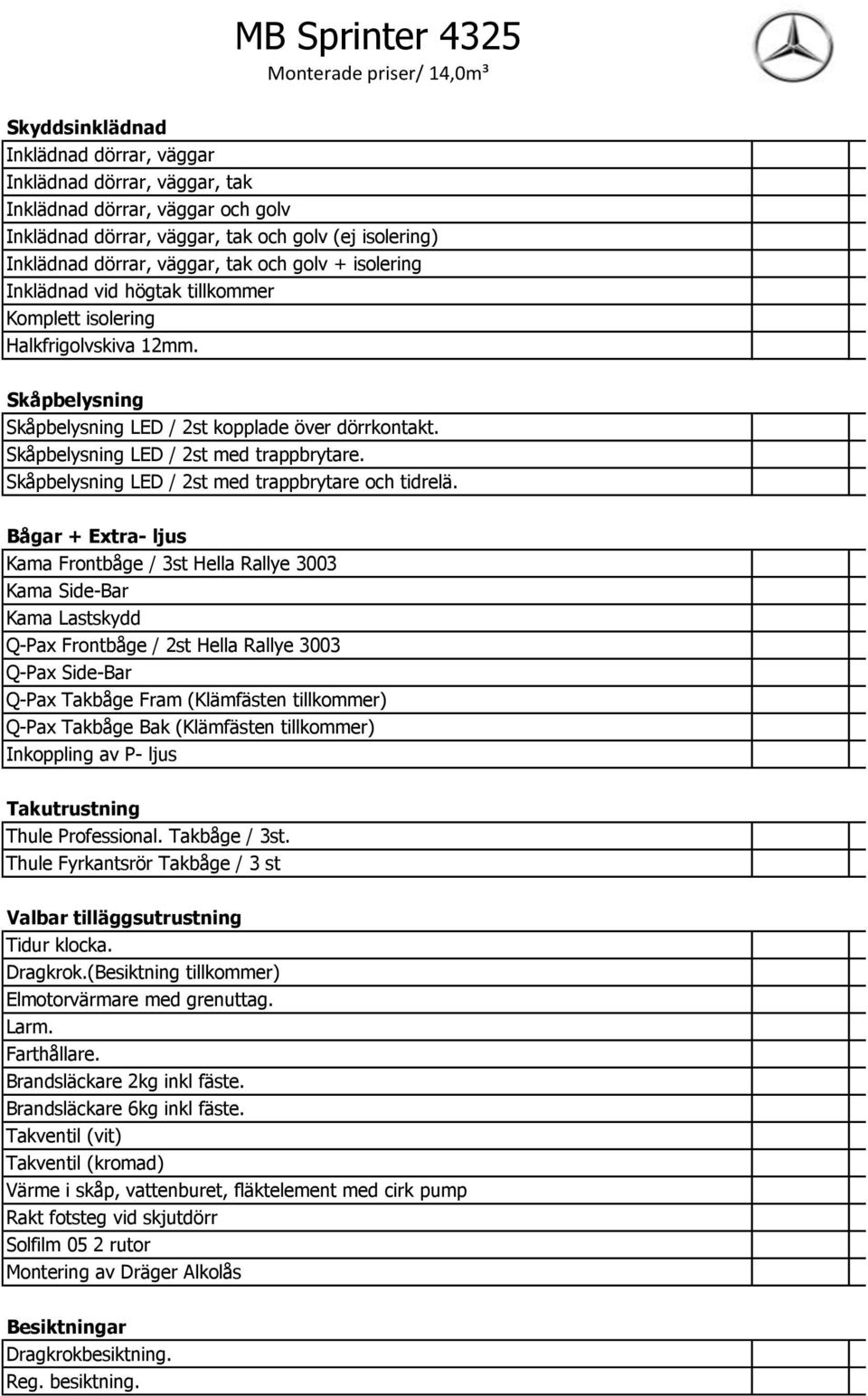 MB Sprinter 4325
Monterade priser/ 14,0m³

Skyddsinklädnad
Inklädnad dörrar, väggar
Inklädnad dörrar, väggar, tak
Inklädnad dörrar, väggar och golv
Inklädnad dörrar, väggar, tak och golv (ej isolering)
Inklädnad dörrar, väggar, tak och golv + isolering
Inklädnad vid högtak tillkommer
Komplett isolering
Halkfrigolvskiva 12mm.

Skåpbelysning
Skåpbelysning LED / 2st kopplade över dörrkontakt.
Skåpbelysning LED / 2st med trappbrytare.
Skåpbelysning LED / 2st med trappbrytare och tidrelä.

Bågar + Extra- ljus
Kama Frontbåge / 3st Hella Rallye 3003
Kama Side-Bar
Kama Lastskydd
Q-Pax Frontbåge / 2st Hella Rallye 3003
Q-Pax Side-Bar
Q-Pax Takbåge Fram (Klämfästen tillkommer)
Q-Pax Takbåge Bak (Klämfästen tillkommer)
Inkoppling av P- ljus

Takutrustning
Thule Professional. Takbåge / 3st.
Thule Fyrkantsrör Takbåge / 3 st

Valbar tilläggsutrustning
Tidur klocka.
Dragkrok.(Besiktning tillkommer)
Elmotorvärmare med grenuttag.
Larm.
Farthållare.
Brandsläckare 2kg inkl fäste.
Brandsläckare 6kg inkl fäste.
Takventil (vit)
Takventil (kromad)
Värme i skåp, vattenburet, fläktelement med cirk pump
Rakt fotsteg vid skjutdörr
Solfilm 05 2 rutor
Montering av Dräger Alkolås

Besiktningar
Dragkrokbesiktning.
Reg. besiktning.